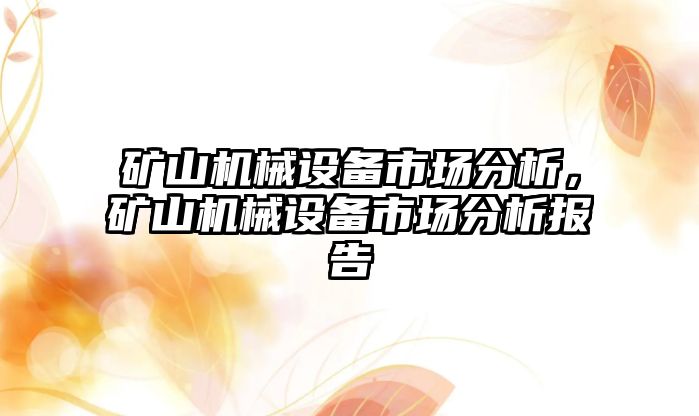 矿山机械设备市场分析，矿山机械设备市场分析报告